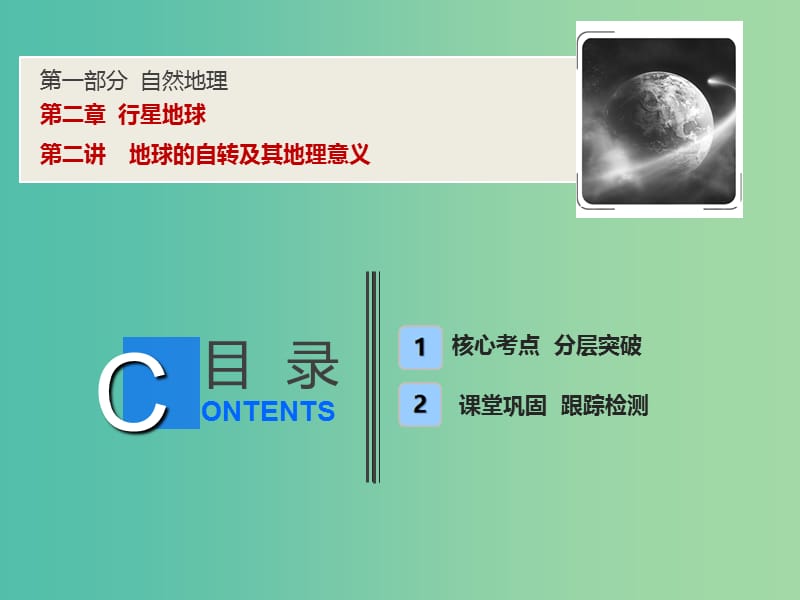 第一部分 自然地理

第二章 行星地球

第二讲 地球的自转及其地理意义

目 录

CONTENTS

1 核心考点 分层突破

2 课堂巩固 跟踪检测